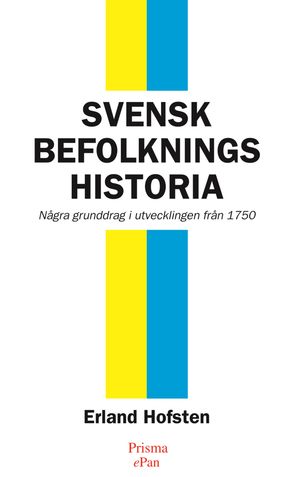 SVENSK
BEFOLKNINGS
HISTORIA

Några grunddrag i utvecklingen från 1750

Erland Hofsten

Prisma
ePan